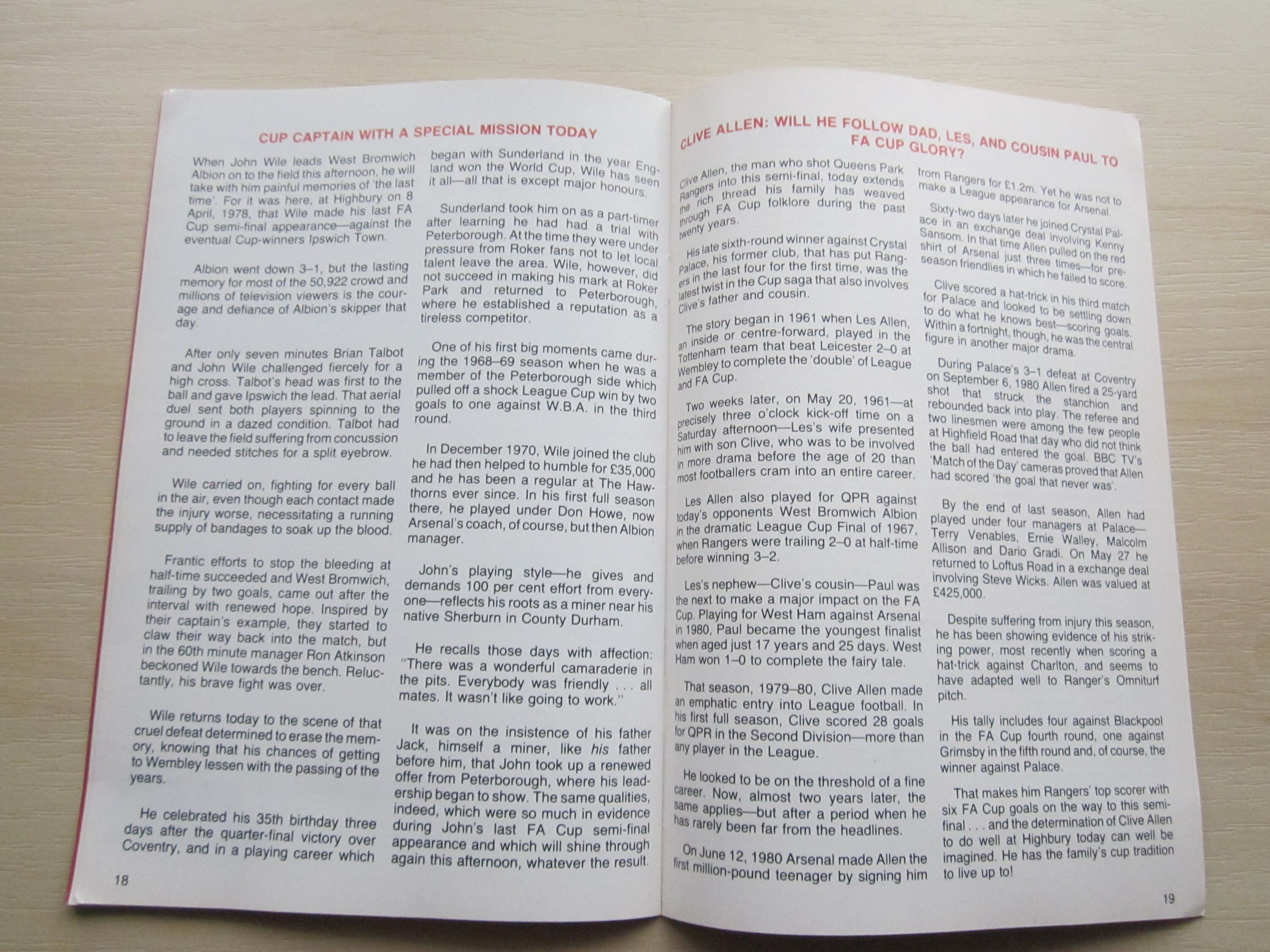 CUP CAPTAIN WITH A SPECIAL MISSION TODAY

When John Wile leads West Bromwich Albion on to the field this afternoon, he will take with him painful memories of 'the last time'. For it was here, at Highbury on 8 April, 1978, that Wile made his last FA Cup semi-final appearance—against the eventual Cup-winners Ipswich Town.

Albion went down 3–1, but the lasting memory for most of the 50,922 crowd and millions of television viewers is the courage and defiance of Albion's skipper that day.

After only seven minutes Brian Talbot and John Wile challenged fiercely for a high cross. Talbot's head was first to the ball and gave Ipswich the lead. That aerial duel sent both players spinning to the ground in a dazed condition. Talbot had to leave the field suffering from concussion and needed stitches for a split eyebrow.

Wile carried on, fighting for every ball in the air, even though each contact made the injury worse, necessitating a running supply of bandages to soak up the blood.

Frantic efforts to stop the bleeding at half-time succeeded and West Bromwich, trailing by two goals, came out after the interval with renewed hope. Inspired by their captain's example, they started to claw their way back into the match, but in the 60th minute manager Ron Atkinson beckoned Wile towards the bench. Reluctantly, his brave fight was over.

Wile returns today to the scene of that cruel defeat determined to erase the memory, knowing that his chances of getting to Wembley lessen with the passing of the years.

He celebrated his 35th birthday three days after the quarter-final victory over Coventry, and in a playing career which began with Sunderland in the year England won the World Cup, Wile has seen it all—all that is except major honours.

Sunderland took him on as a part-timer after learning he had had a trial with Peterborough. At the time they were under pressure from Roker fans not to let local talent leave the area. Wile, however, did not succeed in making his mark at Roker Park and returned to Peterborough, where he established a reputation as a tireless competitor.

One of his first big moments came during the 1968–69 season when he was a member of the Peterborough side which pulled off a shock League Cup win by two goals to one against W.B.A. in the third round.

In December 1970, Wile joined the club he had then helped to humble for £35,000 and he has been a regular at The Hawthorns ever since. In his first full season there, he played under Don Howe, now Arsenal's coach, of course, but then Albion manager.

John's playing style—he gives and demands 100 per cent effort from everyone—reflects his roots as a miner near his native Sherburn in County Durham.

He recalls those days with affection: "There was a wonderful camaraderie in the pits. Everybody was friendly . . . all mates. It wasn't like going to work."

It was on the insistence of his father Jack, himself a miner, like his father before him, that John took up a renewed offer from Peterborough, where his leadership began to show. The same qualities, indeed, which were so much in evidence during John's last FA Cup semi-final appearance and which will shine through again this afternoon, whatever the result.

18

CLIVE ALLEN: WILL HE FOLLOW DAD, LES, AND COUSIN PAUL TO FA CUP GLORY?

Clive Allen, the man who shot Queens Park Rangers into this semi-final, today extends the rich thread his family has weaved through FA Cup folklore during the past twenty years.

His late sixth-round winner against Crystal Palace, his former club, that has put Rangers in the last four for the first time, was the latest twist in the Cup saga that also involves Clive's father and cousin.

The story began in 1961 when Les Allen, an inside or centre-forward, played in the Tottenham team that beat Leicester 2–0 at Wembley to complete the 'double' of League and FA Cup.

Two weeks later, on May 20, 1961—at precisely three o'clock kick-off time on a Saturday afternoon—Les's wife presented him with son Clive, who was to be involved in more drama before the age of 20 than most footballers cram into an entire career.

Les Allen also played for QPR against today's opponents West Bromwich Albion in the dramatic League Cup Final of 1967, when Rangers were trailing 2–0 at half-time before winning 3–2.

Les's nephew—Clive's cousin—Paul was the next to make a major impact on the FA Cup. Playing for West Ham against Arsenal in 1980, Paul became the youngest finalist when aged just 17 years and 25 days. West Ham won 1–0 to complete the fairy tale.

That season, 1979–80, Clive Allen made an emphatic entry into League football. In his first full season, Clive scored 28 goals for QPR in the Second Division—more than any player in the League.

He looked to be on the threshold of a fine career. Now, almost two years later, the same applies—but after a period when he has rarely been far from the headlines.

On June 12, 1980 Arsenal made Allen the first million-pound teenager by signing him from Rangers for £1.2m. Yet he was not to make a League appearance for Arsenal.

Sixty-two days later he joined Crystal Palace in an exchange deal involving Kenny Sansom. In that time Allen pulled on the red shirt of Arsenal just three times—for pre-season friendlies in which he failed to score.

Clive scored a hat-trick in his third match for Palace and looked to be settling down to do what he knows best—scoring goals. Within a fortnight, though, he was the central figure in another major drama.

During Palace's 3–1 defeat at Coventry on September 6, 1980 Allen fired a 25-yard shot that struck the stanchion and rebounded back into play. The referee and two linesmen were among the few people at Highfield Road that day who did not think the ball had entered the goal. BBC TV's 'Match of the Day' cameras proved that Allen had scored 'the goal that never was'.

By the end of last season, Allen had played under four managers at Palace—Terry Venables, Ernie Walley, Malcolm Allison and Dario Gradi. On May 27 he returned to Loftus Road in a exchange deal involving Steve Wicks. Allen was valued at £425,000.

Despite suffering from injury this season, he has been showing evidence of his striking power, most recently when scoring a hat-trick against Charlton, and seems to have adapted well to Ranger's Omniturf pitch.

His tally includes four against Blackpool in the FA Cup fourth round, one against Grimsby in the fifth round and, of course, the winner against Palace.

That makes him Rangers' top scorer with six FA Cup goals on the way to this semi-final . . . and the determination of Clive Allen to do well at Highbury today can well be imagined. He has the family's cup tradition to live up to!

19